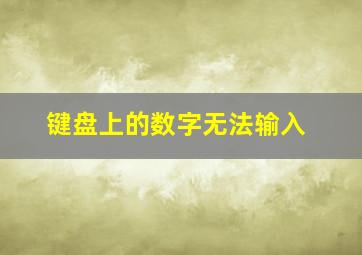 键盘上的数字无法输入